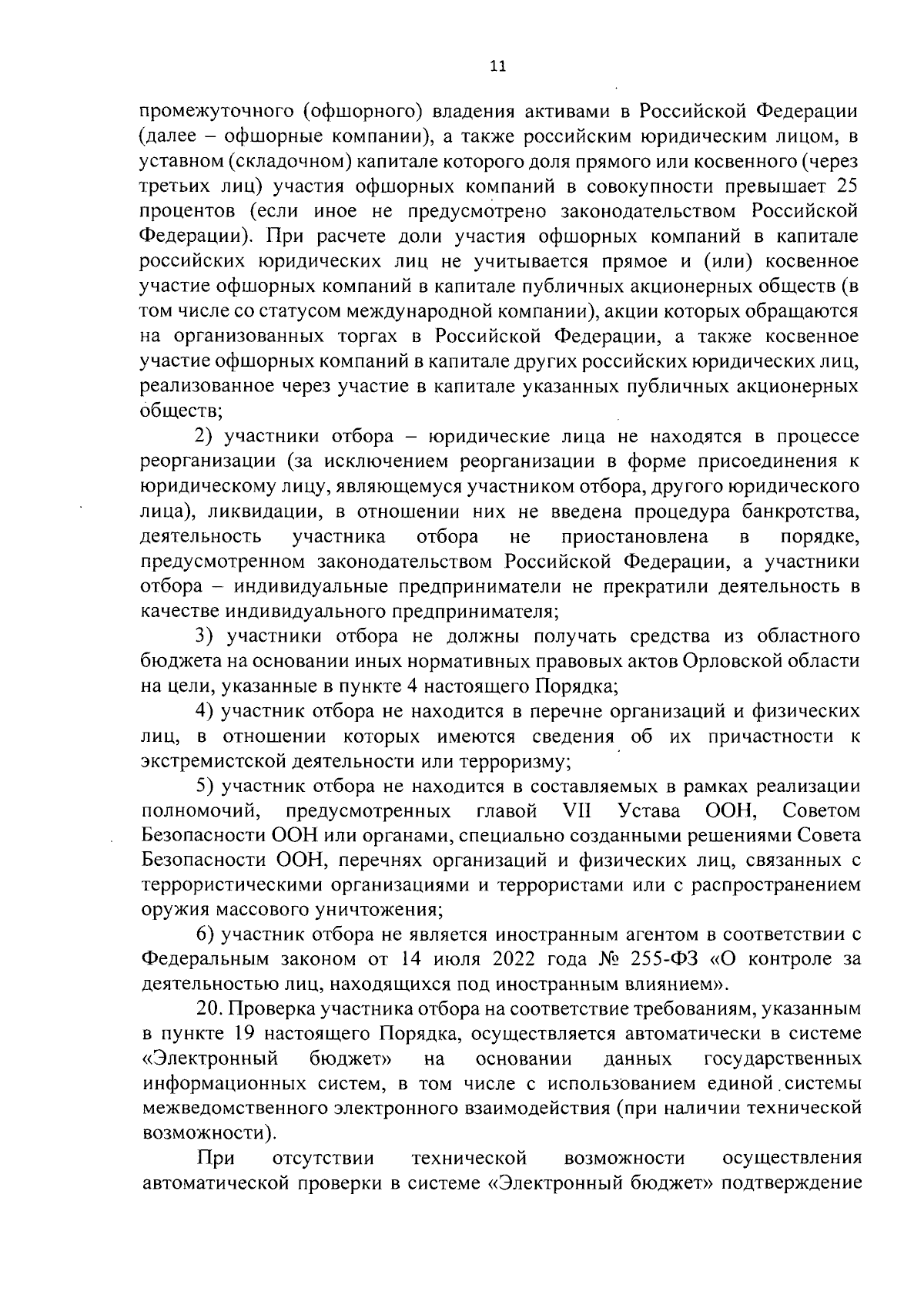 11

промежуточного (офшорного) владения активами в Российской Федерации (далее – офшорные компании), а также российским юридическим лицом, в уставном (складочном) капитале которого доля прямого или косвенного (через третьих лиц) участия офшорных компаний в совокупности превышает 25 процентов (если иное не предусмотрено законодательством Российской Федерации). При расчете доли участия офшорных компаний в капитале российских юридических лиц не учитывается прямое и (или) косвенное участие офшорных компаний в капитале публичных акционерных обществ (в том числе со статусом международной компании), акции которых обращаются на организованных торгах в Российской Федерации, а также косвенное участие офшорных компаний в капитале других российских юридических лиц, реализованное через участие в капитале указанных публичных акционерных обществ;

2) участники отбора – юридические лица не находятся в процессе реорганизации (за исключением реорганизации в форме присоединения к юридическому лицу, являющемуся участником отбора, другого юридического лица), ликвидации, в отношении них не введена процедура банкротства, деятельность участника отбора не приостановлена в порядке, предусмотренном законодательством Российской Федерации, а участники отбора – индивидуальные предприниматели не прекратили деятельность в качестве индивидуального предпринимателя;

3) участники отбора не должны получать средства из областного бюджета на основании иных нормативных правовых актов Орловской области на цели, указанные в пункте 4 настоящего Порядка;

4) участник отбора не находится в перечне организаций и физических лиц, в отношении которых имеются сведения об их причастности к экстремистской деятельности или терроризму;

5) участник отбора не находится в составляемых в рамках реализации полномочий, предусмотренных главой VII Устава ООН, Советом Безопасности ООН или органами, специально созданными решениями Совета Безопасности ООН, перечнях организаций и физических лиц, связанных с террористическими организациями и террористами или с распространением оружия массового уничтожения;

6) участник отбора не является иностранным агентом в соответствии с Федеральным законом от 14 июля 2022 года № 255-ФЗ «О контроле за деятельностью лиц, находящихся под иностранным влиянием».

20. Проверка участника отбора на соответствие требованиям, указанным в пункте 19 настоящего Порядка, осуществляется автоматически в системе «Электронный бюджет» на основании данных государственных информационных систем, в том числе с использованием единой системы межведомственного электронного взаимодействия (при наличии технической возможности).

При отсутствии технической возможности осуществления автоматической проверки в системе «Электронный бюджет» подтверждение